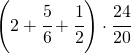 $\left(2+\frac{5}{6}+\frac{1}{2}\right)\cdot\frac{24}{20}$